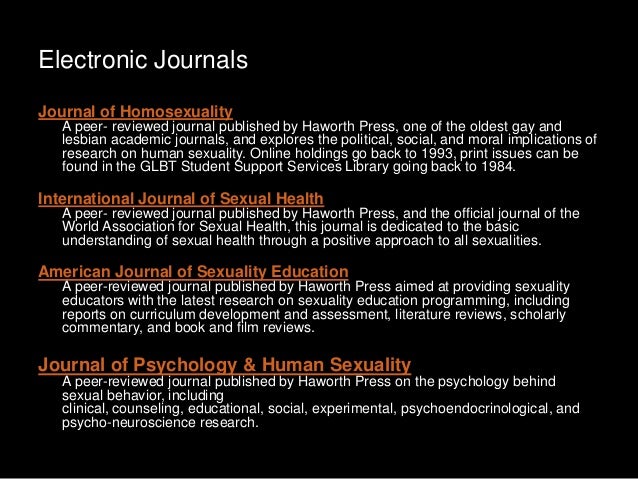 Electronic Journals

Journal of Homosexuality
A peer- reviewed journal published by Haworth Press, one of the oldest gay and lesbian academic journals, and explores the political, social, and moral implications of research on human sexuality. Online holdings go back to 1993, print issues can be found in the GLBT Student Support Services Library going back to 1984.

International Journal of Sexual Health
A peer- reviewed journal published by Haworth Press, and the official journal of the World Association for Sexual Health, this journal is dedicated to the basic understanding of sexual health through a positive approach to all sexualities.

American Journal of Sexuality Education
A peer-reviewed journal published by Haworth Press aimed at providing sexuality educators with the latest research on sexuality education programming, including reports on curriculum development and assessment, literature reviews, scholarly commentary, and book and film reviews.

Journal of Psychology & Human Sexuality
A peer-reviewed journal published by Haworth Press on the psychology behind sexual behavior, including
clinical, counseling, educational, social, experimental, psychoendocrinological, and psycho-neuroscience research.